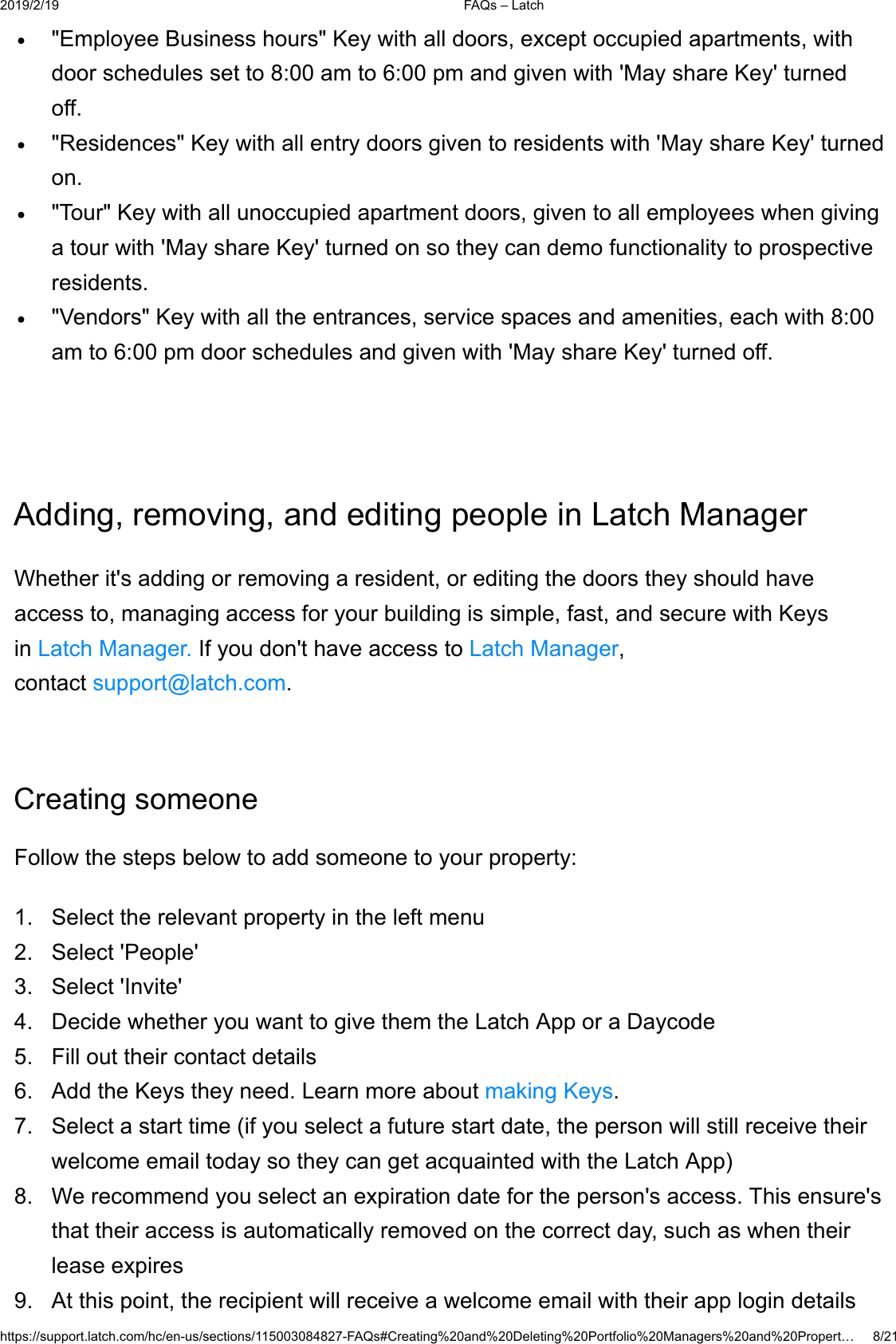 2019/2/19 FAQs – Latch

- "Employee Business hours" Key with all doors, except occupied apartments, with door schedules set to 8:00 am to 6:00 pm and given with 'May share Key' turned off.
- "Residences" Key with all entry doors given to residents with 'May share Key' turned on.
- "Tour" Key with all unoccupied apartment doors, given to all employees when giving a tour with 'May share Key' turned on so they can demo functionality to prospective residents.
- "Vendors" Key with all the entrances, service spaces and amenities, each with 8:00 am to 6:00 pm door schedules and given with 'May share Key' turned off.

Adding, removing, and editing people in Latch Manager

Whether it's adding or removing a resident, or editing the doors they should have access to, managing access for your building is simple, fast, and secure with Keys in Latch Manager. If you don't have access to Latch Manager, contact support@latch.com.

Creating someone

Follow the steps below to add someone to your property:

1. Select the relevant property in the left menu
2. Select 'People'
3. Select 'Invite'
4. Decide whether you want to give them the Latch App or a Daycode
5. Fill out their contact details
6. Add the Keys they need. Learn more about making Keys.
7. Select a start time (if you select a future start date, the person will still receive their welcome email today so they can get acquainted with the Latch App)
8. We recommend you select an expiration date for the person's access. This ensure's that their access is automatically removed on the correct day, such as when their lease expires
9. At this point, the recipient will receive a welcome email with their app login details

https://support.latch.com/hc/en-us/sections/115003084827-FAQs#Creating%20and%20Deleting%20Portfolio%20Managers%20and%20Propert… 8/21